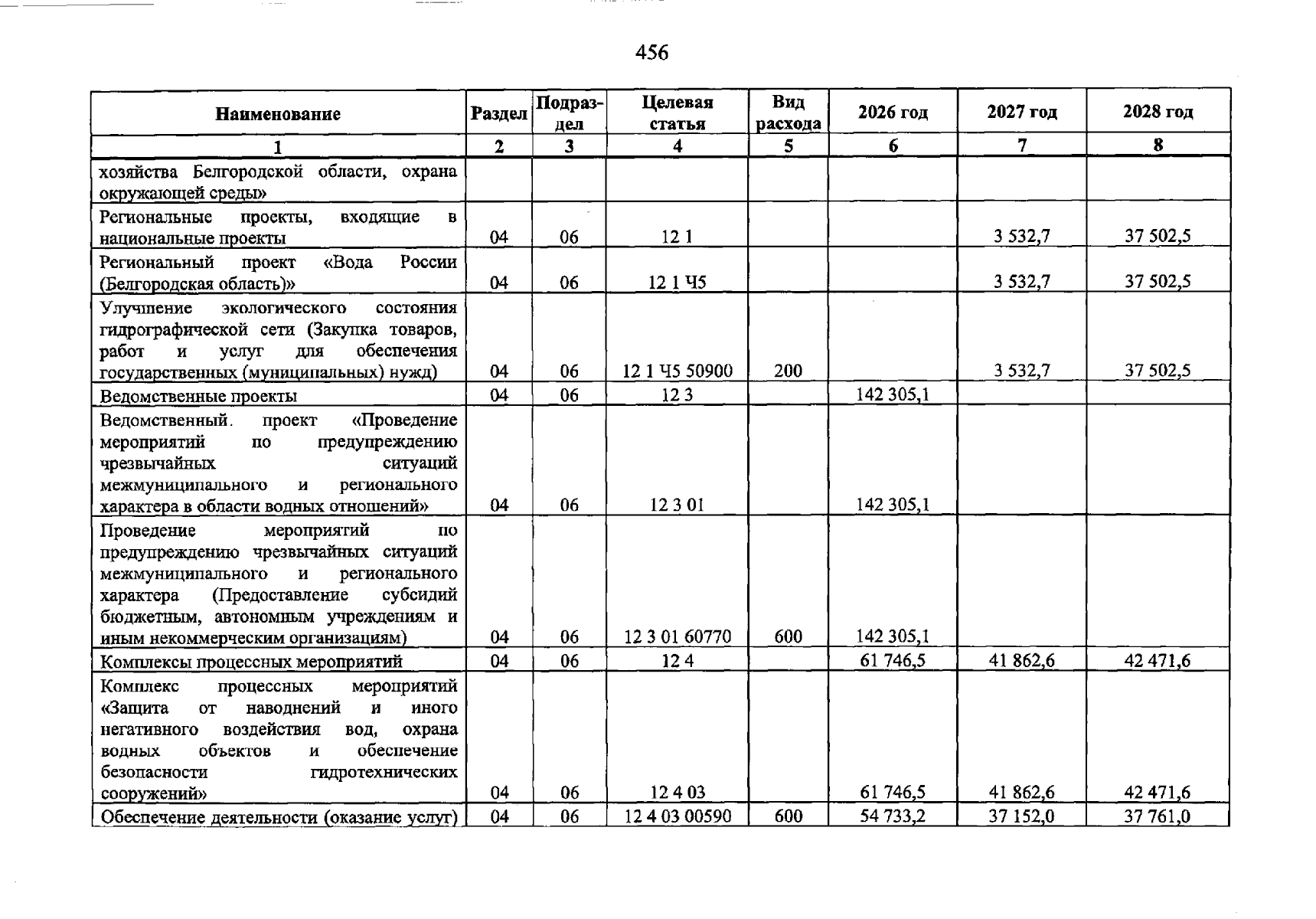 456

| Наименование | Раздел | Подраздел | Целевая статья | Вид расхода | 2026 год | 2027 год | 2028 год |
|---|---|---|---|---|---|---|---|
| 1 | 2 | 3 | 4 | 5 | 6 | 7 | 8 |
| хозяйства Белгородской области, охрана окружающей среды» | | | | | | | |
| Региональные проекты, входящие в национальные проекты | 04 | 06 | 12 1 | | | 3 532,7 | 37 502,5 |
| Региональный проект «Вода России (Белгородская область)» | 04 | 06 | 12 1 Ч5 | | | 3 532,7 | 37 502,5 |
| Улучшение экологического состояния гидрографической сети (Закупка товаров, работ и услуг для обеспечения государственных (муниципальных) нужд) | 04 | 06 | 12 1 Ч5 50900 | 200 | | 3 532,7 | 37 502,5 |
| Ведомственные проекты | 04 | 06 | 12 3 | | 142 305,1 | | |
| Ведомственный. проект «Проведение мероприятий по предупреждению чрезвычайных ситуаций межмуниципального и регионального характера в области водных отношений» | 04 | 06 | 12 3 01 | | 142 305,1 | | |
| Проведение мероприятий по предупреждению чрезвычайных ситуаций межмуниципального и регионального характера (Предоставление субсидий бюджетным, автономным учреждениям и иным некоммерческим организациям) | 04 | 06 | 12 3 01 60770 | 600 | 142 305,1 | | |
| Комплексы процессных мероприятий | 04 | 06 | 12 4 | | 61 746,5 | 41 862,6 | 42 471,6 |
| Комплекс процессных мероприятий «Защита от наводнений и иного негативного воздействия вод, охрана водных объектов и обеспечение безопасности гидротехнических сооружений» | 04 | 06 | 12 4 03 | | 61 746,5 | 41 862,6 | 42 471,6 |
| Обеспечение деятельности (оказание услуг) | 04 | 06 | 12 4 03 00590 | 600 | 54 733,2 | 37 152,0 | 37 761,0 |